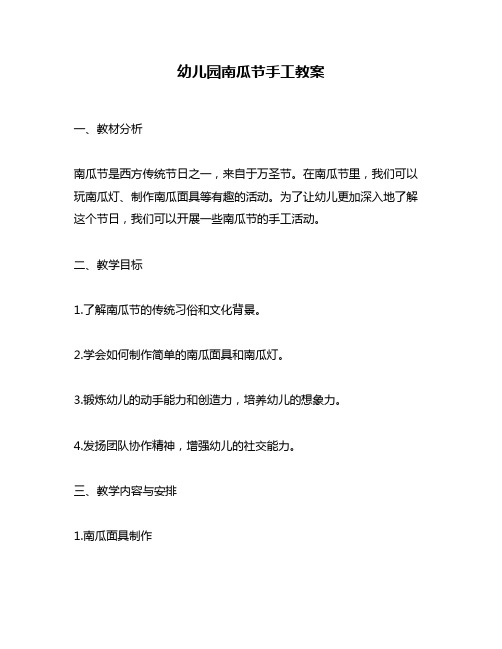 幼儿园南瓜节手工教案

一、教材分析

南瓜节是西方传统节日之一，来自于万圣节。在南瓜节里，我们可以玩南瓜灯、制作南瓜面具等有趣的活动。为了让幼儿更加深入地了解这个节日，我们可以开展一些南瓜节的手工活动。

二、教学目标

1.了解南瓜节的传统习俗和文化背景。

2.学会如何制作简单的南瓜面具和南瓜灯。

3.锻炼幼儿的动手能力和创造力，培养幼儿的想象力。

4.发扬团队协作精神，增强幼儿的社交能力。

三、教学内容与安排

1.南瓜面具制作